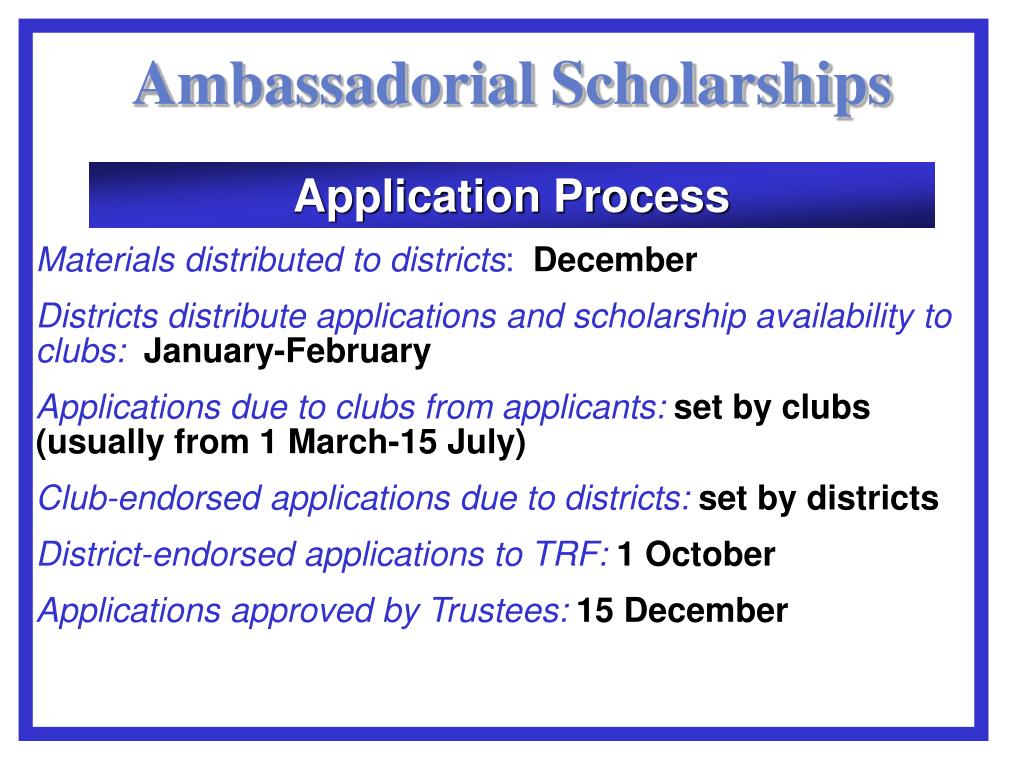 Ambassadorial Scholarships

Application Process

Materials distributed to districts: December

Districts distribute applications and scholarship availability to clubs: January-February

Applications due to clubs from applicants: set by clubs (usually from 1 March-15 July)

Club-endorsed applications due to districts: set by districts

District-endorsed applications to TRF: 1 October

Applications approved by Trustees: 15 December